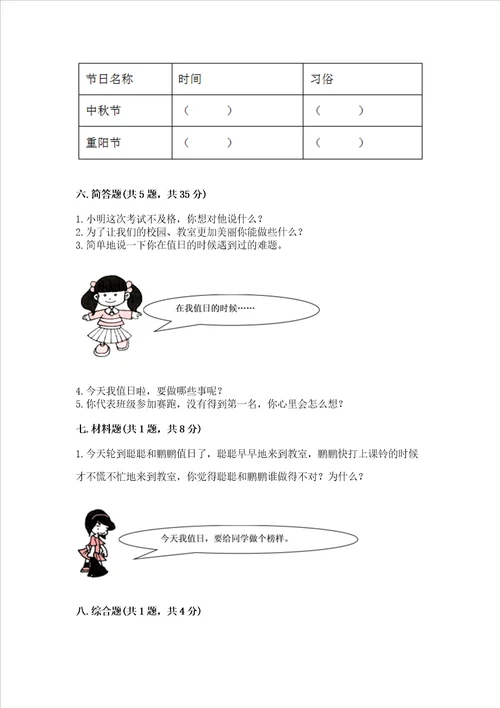 | 节日名称 | 时间 | 习俗 |
|---|---|---|
| 中秋节 | （　　） | （　　） |
| 重阳节 | （　　） | （　　） |

六. 简答题(共 5 题，共 35 分)

1. 小明这次考试不及格，你想对他说什么？
2. 为了让我们的校园、教室更加美丽你能做些什么？
3. 简单地说一下你在值日的时候遇到过的难题。

在我值日的时候……

4. 今天我值日啦，要做哪些事呢？
5. 你代表班级参加赛跑，没有得到第一名，你心里会怎么想？

七. 材料题(共 1 题，共 8 分)

1. 今天轮到聪聪和鹏鹏值日了，聪聪早早地来到教室，鹏鹏快打上课铃的时候才不慌不忙地来到教室，你觉得聪聪和鹏鹏谁做得不对？为什么？

今天我值日，要给同学做个榜样。

八. 综合题(共 1 题，共 4 分)